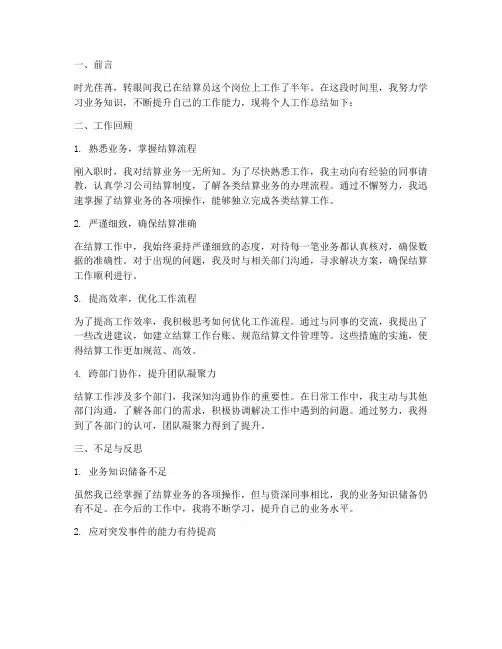 一、前言

时光荏苒，转眼间我已在结算员这个岗位上工作了半年。在这段时间里，我努力学习业务知识，不断提升自己的工作能力，现将个人工作总结如下：

二、工作回顾

1. 熟悉业务，掌握结算流程

刚入职时，我对结算业务一无所知。为了尽快熟悉工作，我主动向有经验的同事请教，认真学习公司结算制度，了解各类结算业务的办理流程。通过不懈努力，我迅速掌握了结算业务的各项操作，能够独立完成各类结算工作。

2. 严谨细致，确保结算准确

在结算工作中，我始终秉持严谨细致的态度，对待每一笔业务都认真核对，确保数据的准确性。对于出现的问题，我及时与相关部门沟通，寻求解决方案，确保结算工作顺利进行。

3. 提高效率，优化工作流程

为了提高工作效率，我积极思考如何优化工作流程。通过与同事的交流，我提出了一些改进建议，如建立结算工作台账、规范结算文件管理等。这些措施的实施，使得结算工作更加规范、高效。

4. 跨部门协作，提升团队凝聚力

结算工作涉及多个部门，我深知沟通协作的重要性。在日常工作中，我主动与其他部门沟通，了解各部门的需求，积极协调解决工作中遇到的问题。通过努力，我得到了各部门的认可，团队凝聚力得到了提升。

三、不足与反思

1. 业务知识储备不足

虽然我已经掌握了结算业务的各项操作，但与资深同事相比，我的业务知识储备仍有不足。在今后的工作中，我将不断学习，提升自己的业务水平。

2. 应对突发事件的能力有待提高